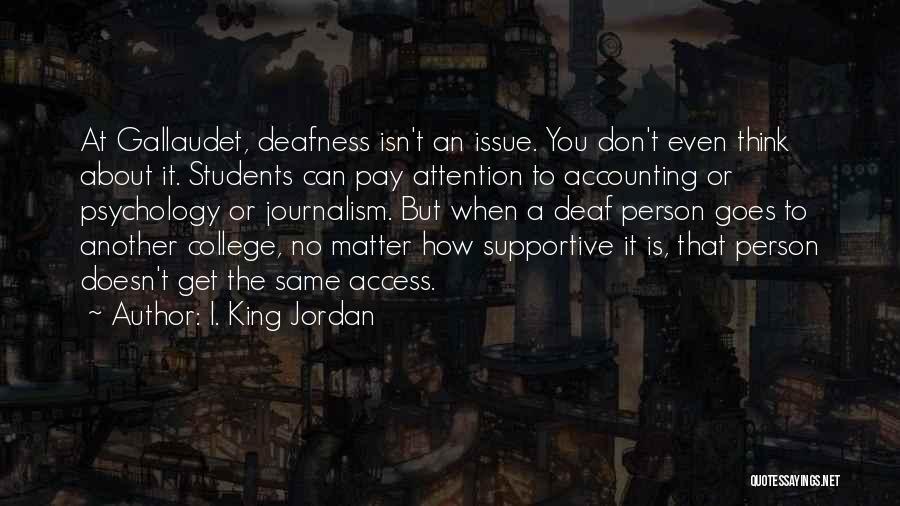 At Gallaudet, deafness isn't an issue. You don't even think about it. Students can pay attention to accounting or psychology or journalism. But when a deaf person goes to another college, no matter how supportive it is, that person doesn't get the same access.
~ Author: I. King Jordan

QUOTESSAYINGS.NET